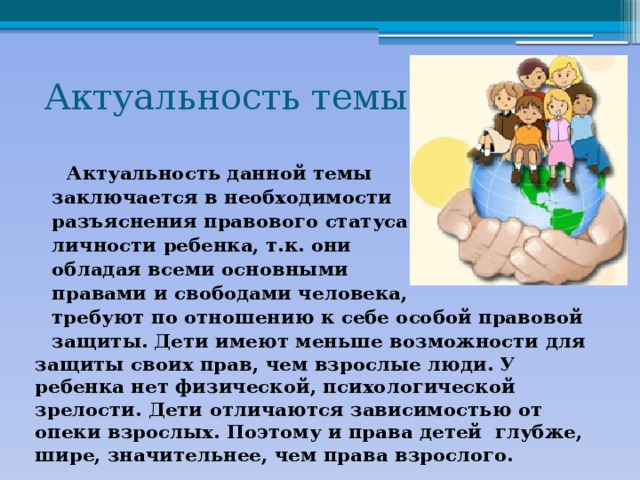 Актуальность темы

Актуальность данной темы заключается в необходимости разъяснения правового статуса личности ребенка, т.к. они обладая всеми основными правами и свободами человека, требуют по отношению к себе особой правовой защиты. Дети имеют меньше возможности для защиты своих прав, чем взрослые люди. У ребенка нет физической, психологической зрелости. Дети отличаются зависимостью от опеки взрослых. Поэтому и права детей глубже, шире, значительнее, чем права взрослого.